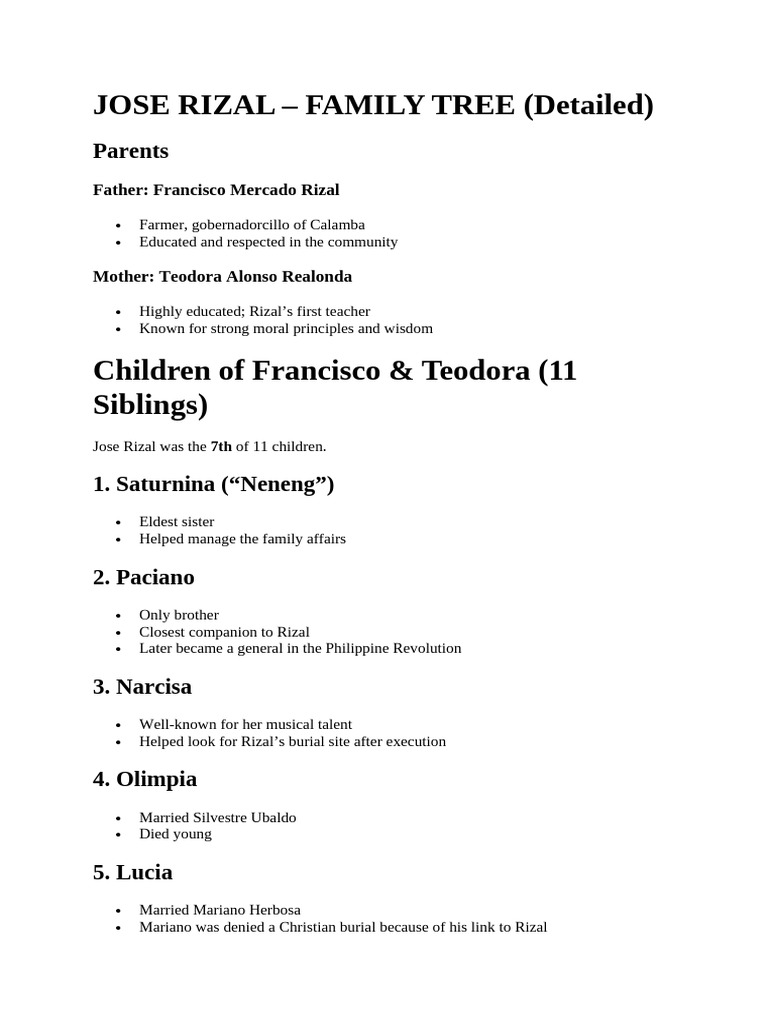 JOSE RIZAL – FAMILY TREE (Detailed)

Parents

Father: Francisco Mercado Rizal

• Farmer, gobernadorcillo of Calamba
• Educated and respected in the community

Mother: Teodora Alonso Realonda

• Highly educated; Rizal's first teacher
• Known for strong moral principles and wisdom

Children of Francisco & Teodora (11 Siblings)

Jose Rizal was the 7th of 11 children.

1. Saturnina ("Neneng")

• Eldest sister
• Helped manage the family affairs

2. Paciano

• Only brother
• Closest companion to Rizal
• Later became a general in the Philippine Revolution

3. Narcisa

• Well-known for her musical talent
• Helped look for Rizal's burial site after execution

4. Olimpia

• Married Silvestre Ubaldo
• Died young

5. Lucia

• Married Mariano Herbosa
• Mariano was denied a Christian burial because of his link to Rizal